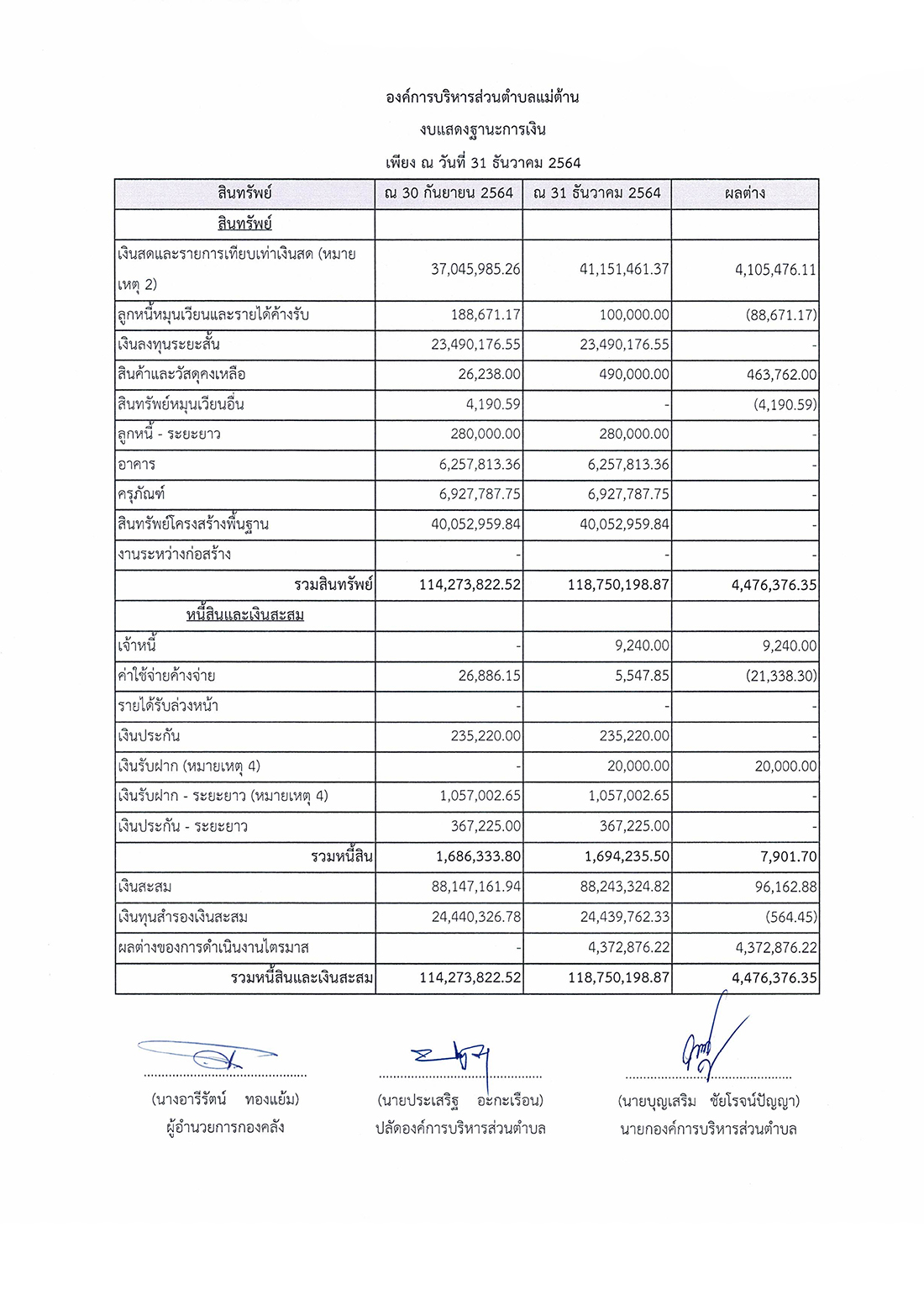 องค์การบริหารส่วนตำบลแม่ต้าน

งบแสดงฐานะการเงิน

เพียง ณ วันที่ 31 ธันวาคม 2564

| สินทรัพย์ | ณ 30 กันยายน 2564 | ณ 31 ธันวาคม 2564 | ผลต่าง |
|---|---|---|---|
| สินทรัพย์ | | | |
| เงินสดและรายการเทียบเท่าเงินสด (หมายเหตุ 2) | 37,045,985.26 | 41,151,461.37 | 4,105,476.11 |
| ลูกหนี้หมุนเวียนและรายได้ค้างรับ | 188,671.17 | 100,000.00 | (88,671.17) |
| เงินลงทุนระยะสั้น | 23,490,176.55 | 23,490,176.55 | - |
| สินค้าและวัสดุคงเหลือ | 26,238.00 | 490,000.00 | 463,762.00 |
| สินทรัพย์หมุนเวียนอื่น | 4,190.59 | - | (4,190.59) |
| ลูกหนี้ - ระยะยาว | 280,000.00 | 280,000.00 | - |
| อาคาร | 6,257,813.36 | 6,257,813.36 | - |
| ครุภัณฑ์ | 6,927,787.75 | 6,927,787.75 | - |
| สินทรัพย์โครงสร้างพื้นฐาน | 40,052,959.84 | 40,052,959.84 | - |
| งานระหว่างก่อสร้าง | - | - | - |
| รวมสินทรัพย์ | 114,273,822.52 | 118,750,198.87 | 4,476,376.35 |
| หนี้สินและเงินสะสม | | | |
| เจ้าหนี้ | - | 9,240.00 | 9,240.00 |
| ค่าใช้จ่ายค้างจ่าย | 26,886.15 | 5,547.85 | (21,338.30) |
| รายได้รับล่วงหน้า | - | - | - |
| เงินประกัน | 235,220.00 | 235,220.00 | - |
| เงินรับฝาก (หมายเหตุ 4) | - | 20,000.00 | 20,000.00 |
| เงินรับฝาก - ระยะยาว (หมายเหตุ 4) | 1,057,002.65 | 1,057,002.65 | - |
| เงินประกัน - ระยะยาว | 367,225.00 | 367,225.00 | - |
| รวมหนี้สิน | 1,686,333.80 | 1,694,235.50 | 7,901.70 |
| เงินสะสม | 88,147,161.94 | 88,243,324.82 | 96,162.88 |
| เงินทุนสำรองเงินสะสม | 24,440,326.78 | 24,439,762.33 | (564.45) |
| ผลต่างของการดำเนินงานไตรมาส | - | 4,372,876.22 | 4,372,876.22 |
| รวมหนี้สินและเงินสะสม | 114,273,822.52 | 118,750,198.87 | 4,476,376.35 |

(นางอารีรัตน์ ทองแย้ม)
ผู้อำนวยการกองคลัง

(นายประเสริฐ อะกะเรือน)
ปลัดองค์การบริหารส่วนตำบล

(นายบุญเสริม ชัยโรจน์ปัญญา)
นายกองค์การบริหารส่วนตำบล